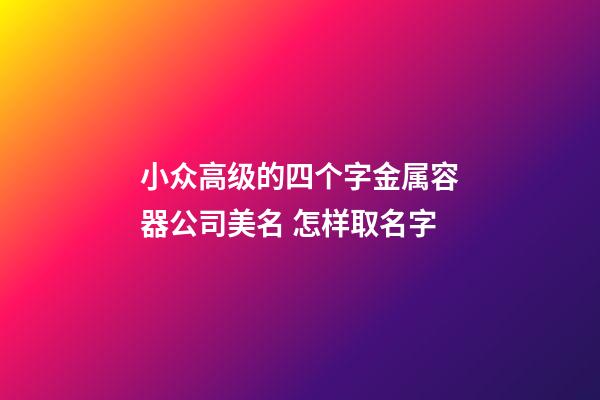 小众高级的四个字金属容器公司美名 怎样取名字